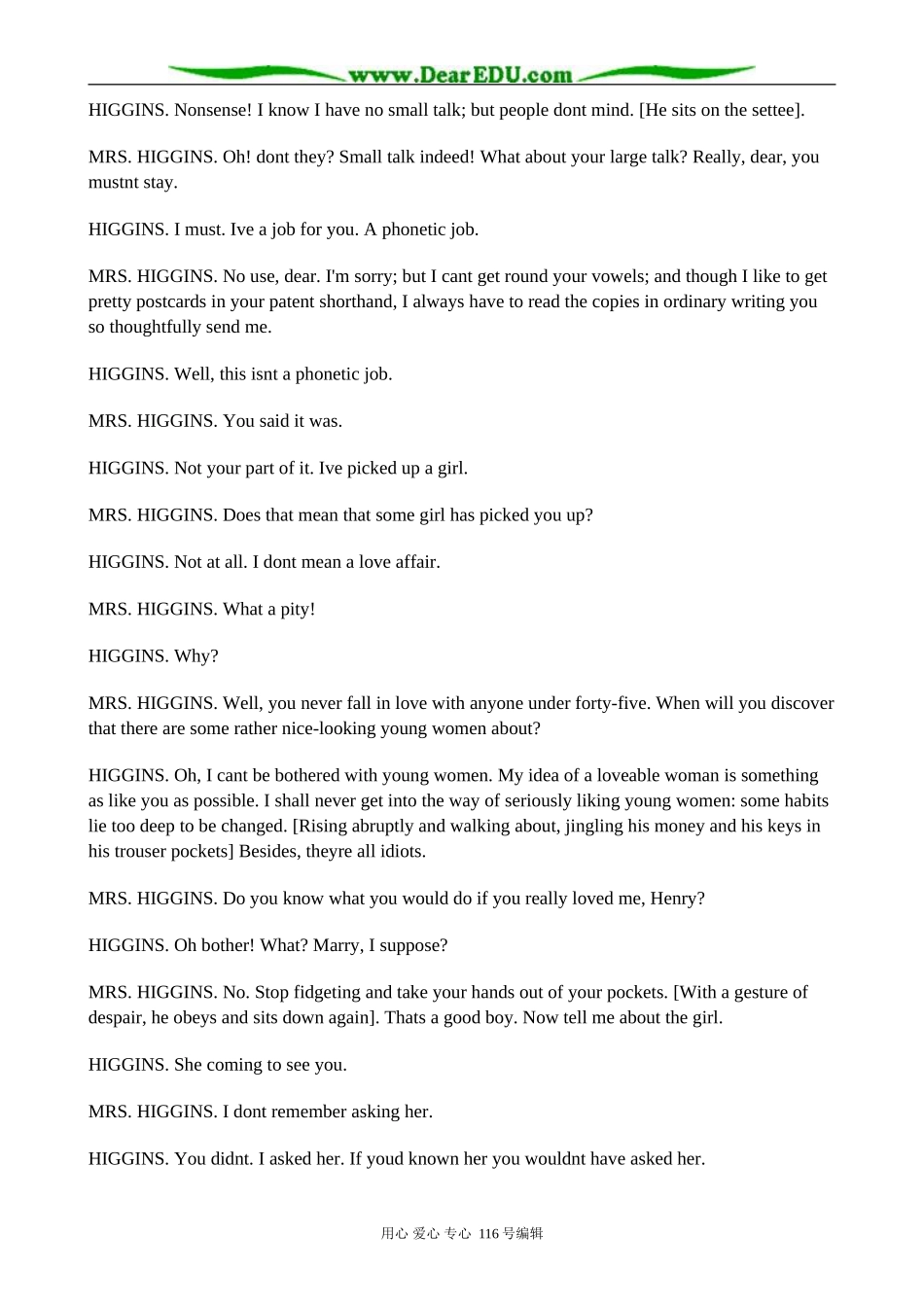 www.DearEDU.com

HIGGINS. Nonsense! I know I have no small talk; but people dont mind. [He sits on the settee].

MRS. HIGGINS. Oh! dont they? Small talk indeed! What about your large talk? Really, dear, you mustnt stay.

HIGGINS. I must. Ive a job for you. A phonetic job.

MRS. HIGGINS. No use, dear. I'm sorry; but I cant get round your vowels; and though I like to get pretty postcards in your patent shorthand, I always have to read the copies in ordinary writing you so thoughtfully send me.

HIGGINS. Well, this isnt a phonetic job.

MRS. HIGGINS. You said it was.

HIGGINS. Not your part of it. Ive picked up a girl.

MRS. HIGGINS. Does that mean that some girl has picked you up?

HIGGINS. Not at all. I dont mean a love affair.

MRS. HIGGINS. What a pity!

HIGGINS. Why?

MRS. HIGGINS. Well, you never fall in love with anyone under forty-five. When will you discover that there are some rather nice-looking young women about?

HIGGINS. Oh, I cant be bothered with young women. My idea of a loveable woman is something as like you as possible. I shall never get into the way of seriously liking young women: some habits lie too deep to be changed. [Rising abruptly and walking about, jingling his money and his keys in his trouser pockets] Besides, theyre all idiots.

MRS. HIGGINS. Do you know what you would do if you really loved me, Henry?

HIGGINS. Oh bother! What? Marry, I suppose?

MRS. HIGGINS. No. Stop fidgeting and take your hands out of your pockets. [With a gesture of despair, he obeys and sits down again]. Thats a good boy. Now tell me about the girl.

HIGGINS. She coming to see you.

MRS. HIGGINS. I dont remember asking her.

HIGGINS. You didnt. I asked her. If youd known her you wouldnt have asked her.

用心 爱心 专心 116号编辑